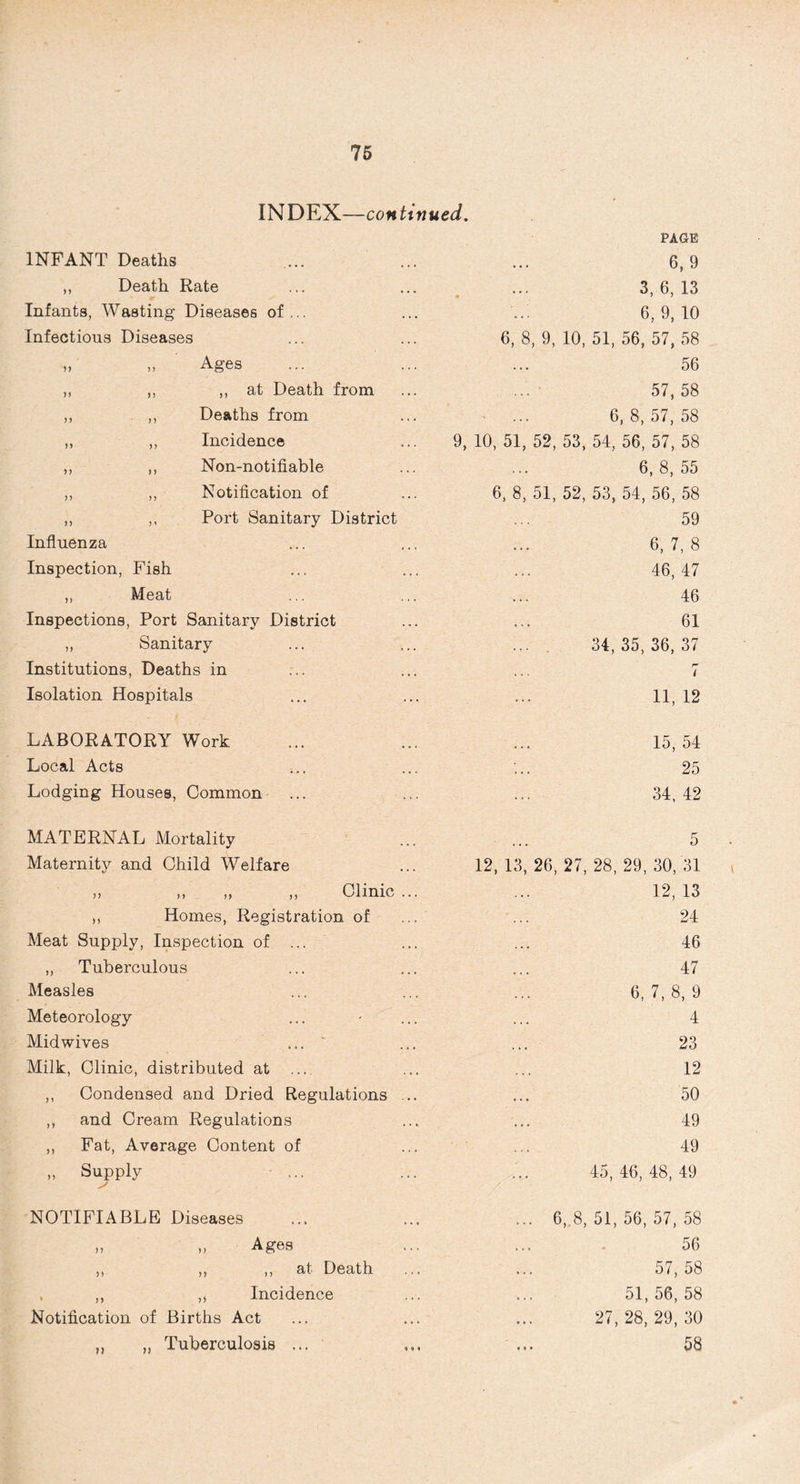 75

INDEX—continued.

PAGE

INFANT Deaths ... ... ... 6, 9
,, Death Rate ... ... ... 3, 6, 13
Infants, Wasting Diseases of ... ... ... 6, 9, 10
Infectious Diseases ... ... 6, 8, 9, 10, 51, 56, 57, 58
,, ,, Ages ... ... ... 56
,, ,, ,, at Death from ... ... 57, 58
,, ,, Deaths from ... ... 6, 8, 57, 58
,, ,, Incidence ... 9, 10, 51, 52, 53, 54, 56, 57, 58
,, ,, Non-notifiable ... ... 6, 8, 55
,, ,, Notification of ... 6, 8, 51, 52, 53, 54, 56, 58
,, ,, Port Sanitary District ... 59
Influenza ... ... ... 6, 7, 8
Inspection, Fish ... ... ... 46, 47
,, Meat ... ... ... 46
Inspections, Port Sanitary District ... ... 61
,, Sanitary ... ... ... 34, 35, 36, 37
Institutions, Deaths in ... ... ... 7
Isolation Hospitals ... ... ... 11, 12

LABORATORY Work ... ... ... 15, 54
Local Acts ... ... ... 25
Lodging Houses, Common ... ... ... 34, 42

MATERNAL Mortality ... ... 5
Maternity and Child Welfare ... 12, 13, 26, 27, 28, 29, 30, 31
,, ,, ,, ,, Clinic ... ... 12, 13
,, Homes, Registration of ... ... 24
Meat Supply, Inspection of ... ... ... 46
,, Tuberculous ... ... ... 47
Measles ... ... ... 6, 7, 8, 9
Meteorology ... ... ... 4
Midwives ... ... ... 23
Milk, Clinic, distributed at ... ... ... 12
,, Condensed and Dried Regulations ... ... 50
,, and Cream Regulations ... ... 49
,, Fat, Average Content of ... ... 49
,, Supply ... ... ... 45, 46, 48, 49

NOTIFIABLE Diseases ... ... ... 6, 8, 51, 56, 57, 58
,, ,, Ages ... ... 56
,, ,, ,, at Death ... ... 57, 58
,, ,, Incidence ... ... 51, 56, 58
Notification of Births Act ... ... ... 27, 28, 29, 30
,, ,, Tuberculosis ... ... ... 58